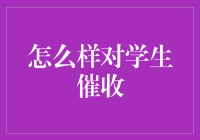 怎么样对学生催收